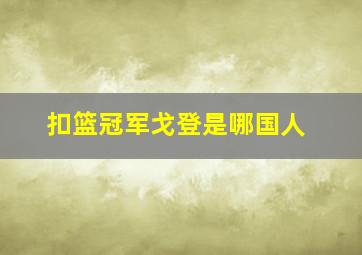 扣篮冠军戈登是哪国人